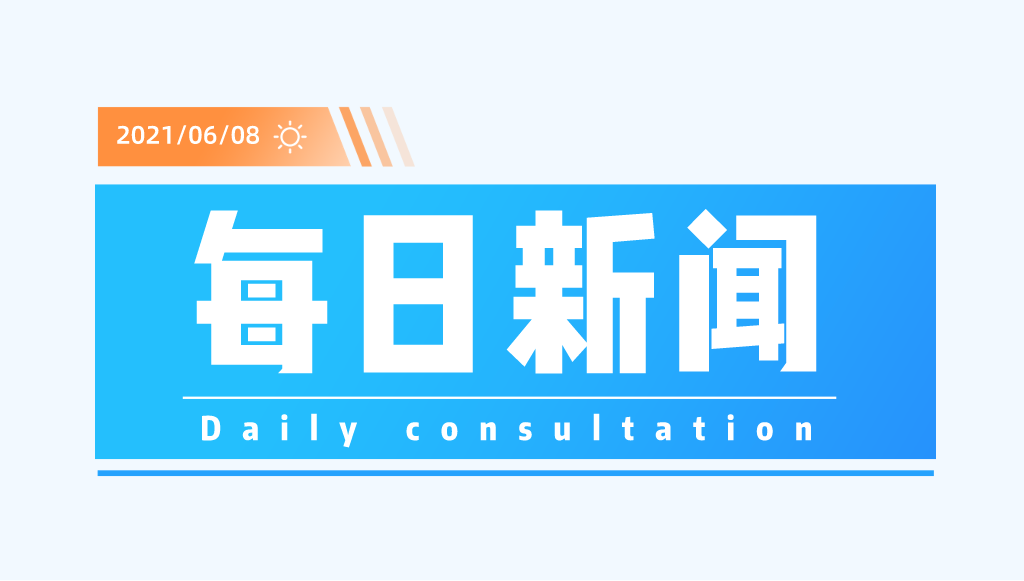 2021/06/08

每日新闻

Daily consultation